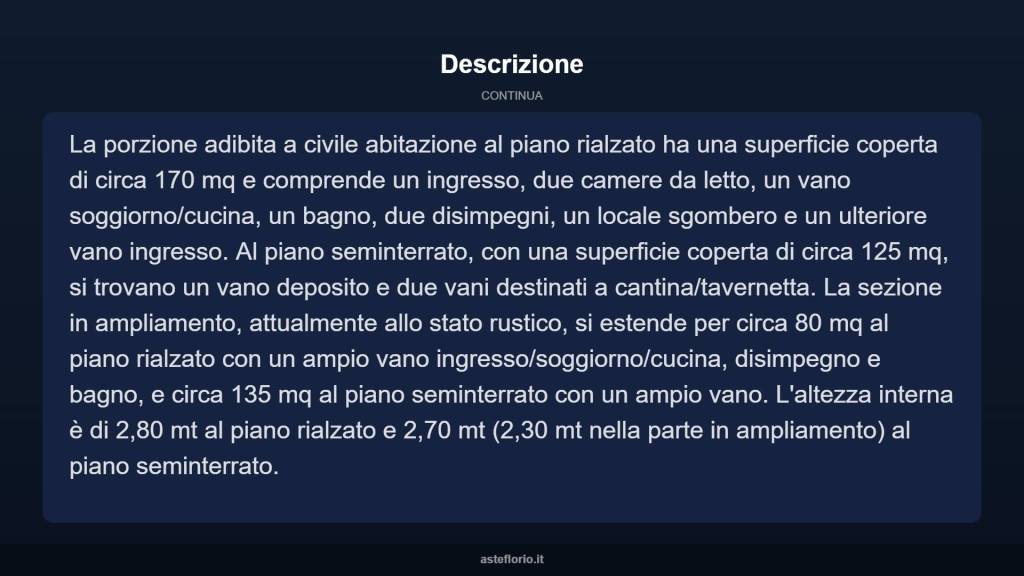 Descrizione

CONTINUA

La porzione adibita a civile abitazione al piano rialzato ha una superficie coperta di circa 170 mq e comprende un ingresso, due camere da letto, un vano soggiorno/cucina, un bagno, due disimpegni, un locale sgombero e un ulteriore vano ingresso. Al piano seminterrato, con una superficie coperta di circa 125 mq, si trovano un vano deposito e due vani destinati a cantina/tavernetta. La sezione in ampliamento, attualmente allo stato rustico, si estende per circa 80 mq al piano rialzato con un ampio vano ingresso/soggiorno/cucina, disimpegno e bagno, e circa 135 mq al piano seminterrato con un ampio vano. L'altezza interna è di 2,80 mt al piano rialzato e 2,70 mt (2,30 mt nella parte in ampliamento) al piano seminterrato.

asteflorio.it